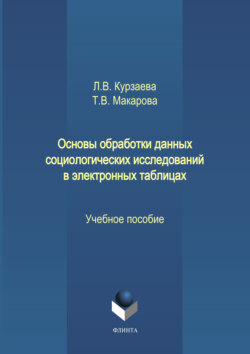 Л.В. Курзаева
Т.В. Макарова

Основы обработки данных социологических исследований в электронных таблицах

Учебное пособие

ФЛИНТА